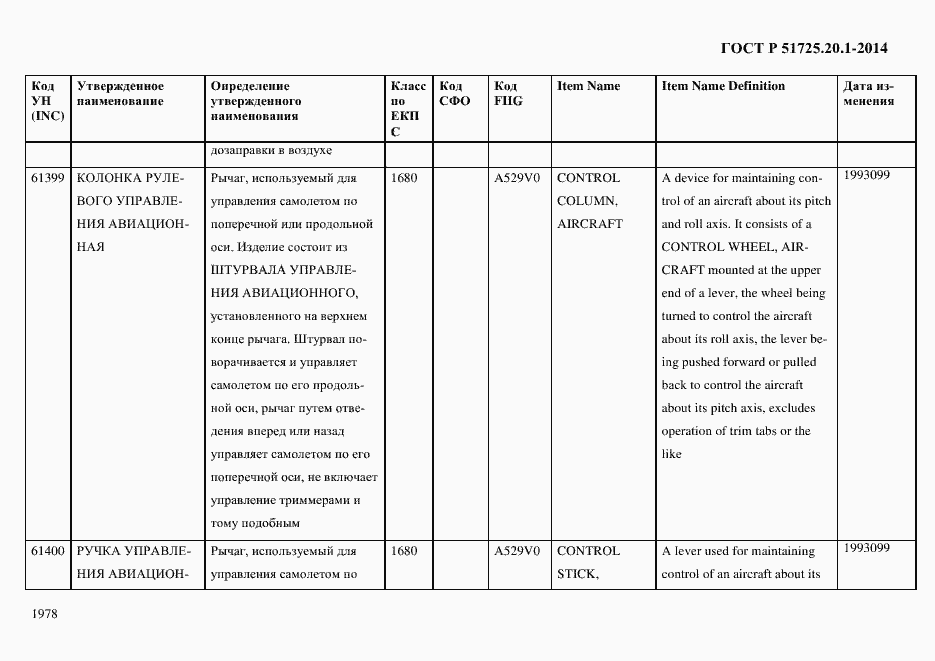 ГОСТ Р 51725.20.1-2014

| Код УН (INC) | Утвержденное наименование | Определение утвержденного наименования | Класс по ЕКПС | Код СФО | Код FIIG | Item Name | Item Name Definition | Дата изменения |
|---|---|---|---|---|---|---|---|---|
| | | дозаправки в воздухе | | | | | | |
| 61399 | КОЛОНКА РУЛЕВОГО УПРАВЛЕНИЯ АВИАЦИОННАЯ | Рычаг, используемый для управления самолетом по поперечной или продольной оси. Изделие состоит из ШТУРВАЛА УПРАВЛЕНИЯ АВИАЦИОННОГО, установленного на верхнем конце рычага. Штурвал поворачивается и управляет самолетом по его продольной оси, рычаг путем отведения вперед или назад управляет самолетом по его поперечной оси, не включает управление триммерами и тому подобным | 1680 | | A529V0 | CONTROL COLUMN, AIRCRAFT | A device for maintaining control of an aircraft about its pitch and roll axis. It consists of a CONTROL WHEEL, AIRCRAFT mounted at the upper end of a lever, the wheel being turned to control the aircraft about its roll axis, the lever being pushed forward or pulled back to control the aircraft about its pitch axis, excludes operation of trim tabs or the like | 1993099 |
| 61400 | РУЧКА УПРАВЛЕНИЯ АВИАЦИОН- | Рычаг, используемый для управления самолетом по | 1680 | | A529V0 | CONTROL STICK, | A lever used for maintaining control of an aircraft about its | 1993099 |

1978